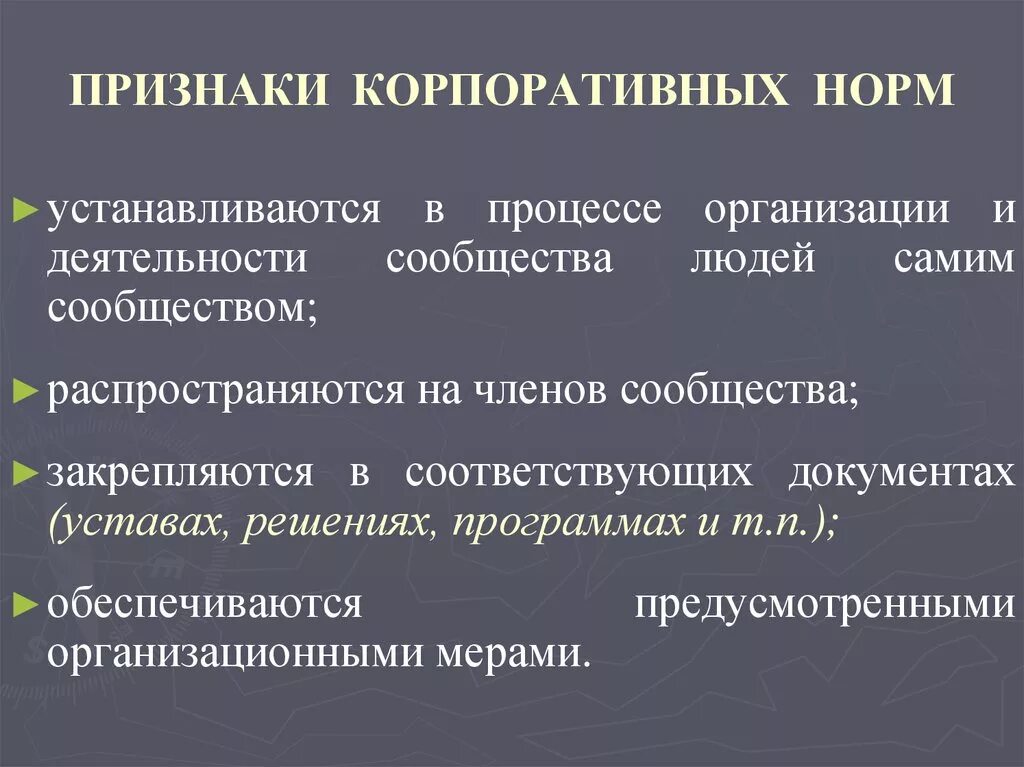 ПРИЗНАКИ КОРПОРАТИВНЫХ НОРМ

► устанавливаются в процессе организации и деятельности сообщества людей самим сообществом;

► распространяются на членов сообщества;

► закрепляются в соответствующих документах (уставах, решениях, программах и т.п.);

► обеспечиваются предусмотренными организационными мерами.